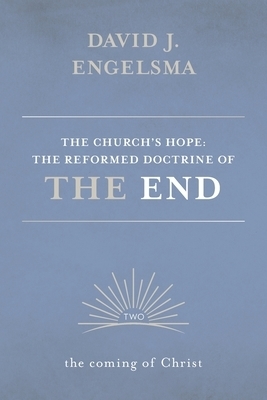 DAVID J. ENGELSMA

THE CHURCH'S HOPE: THE REFORMED DOCTRINE OF THE END

TWO

the coming of Christ